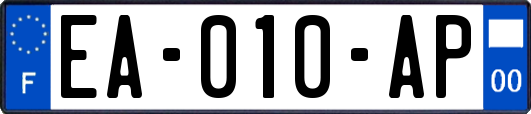 F

EA-010-AP

00